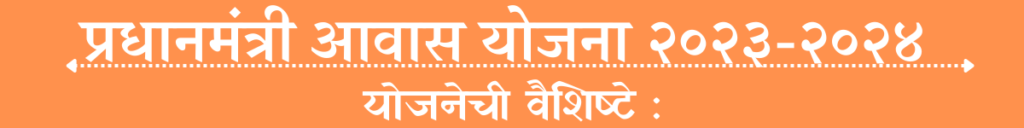 प्रधानमंत्री आवास योजना २०२३-२०२४

योजनेची वैशिष्टे :